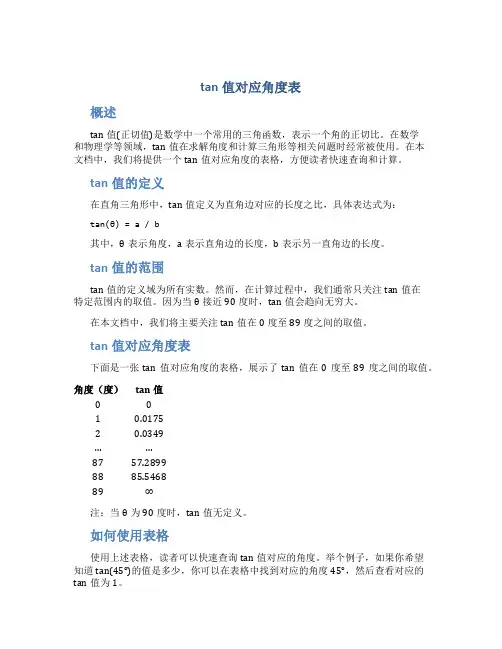 tan 值对应角度表

概述

tan 值(正切值)是数学中一个常用的三角函数，表示一个角的正切比。在数学和物理学等领域，tan 值在求解角度和计算三角形等相关问题时经常被使用。在本文档中，我们将提供一个 tan 值对应角度的表格，方便读者快速查询和计算。

tan 值的定义

在直角三角形中，tan 值定义为直角边对应的长度之比，具体表达式为：

tan(θ) = a / b

其中，θ 表示角度，a 表示直角边的长度，b 表示另一直角边的长度。

tan 值的范围

tan 值的定义域为所有实数。然而，在计算过程中，我们通常只关注 tan 值在特定范围内的取值。因为当 θ 接近 90 度时，tan 值会趋向无穷大。

在本文档中，我们将主要关注 tan 值在 0 度至 89 度之间的取值。

tan 值对应角度表

下面是一张 tan 值对应角度的表格，展示了 tan 值在 0 度至 89 度之间的取值。

| 角度（度） | tan 值 |
|---|---|
| 0 | 0 |
| 1 | 0.0175 |
| 2 | 0.0349 |
| ... | ... |
| 87 | 57.2899 |
| 88 | 85.5468 |
| 89 | ∞ |

注：当 θ 为 90 度时，tan 值无定义。

如何使用表格

使用上述表格，读者可以快速查询 tan 值对应的角度。举个例子，如果你希望知道 tan(45°)的值是多少，你可以在表格中找到对应的角度 45°，然后查看对应的 tan 值为 1。